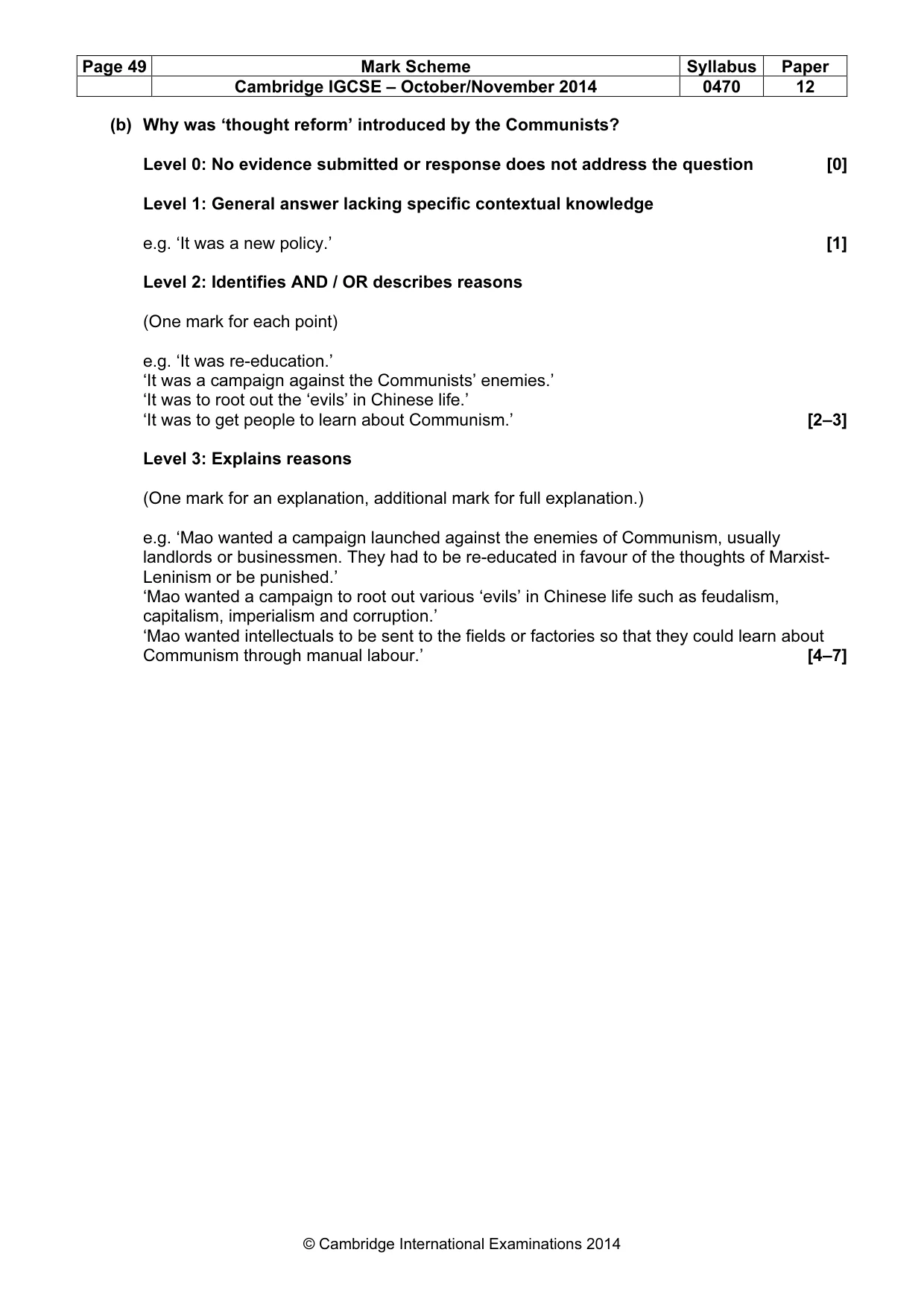 | Page 49 | Mark Scheme | Syllabus | Paper |
|---|---|---|---|
| | Cambridge IGCSE – October/November 2014 | 0470 | 12 |

(b) Why was 'thought reform' introduced by the Communists?

Level 0: No evidence submitted or response does not address the question [0]

Level 1: General answer lacking specific contextual knowledge

e.g. 'It was a new policy.' [1]

Level 2: Identifies AND / OR describes reasons

(One mark for each point)

e.g. 'It was re-education.'
'It was a campaign against the Communists' enemies.'
'It was to root out the 'evils' in Chinese life.'
'It was to get people to learn about Communism.' [2–3]

Level 3: Explains reasons

(One mark for an explanation, additional mark for full explanation.)

e.g. 'Mao wanted a campaign launched against the enemies of Communism, usually landlords or businessmen. They had to be re-educated in favour of the thoughts of Marxist-Leninism or be punished.'
'Mao wanted a campaign to root out various 'evils' in Chinese life such as feudalism, capitalism, imperialism and corruption.'
'Mao wanted intellectuals to be sent to the fields or factories so that they could learn about Communism through manual labour.' [4–7]

© Cambridge International Examinations 2014